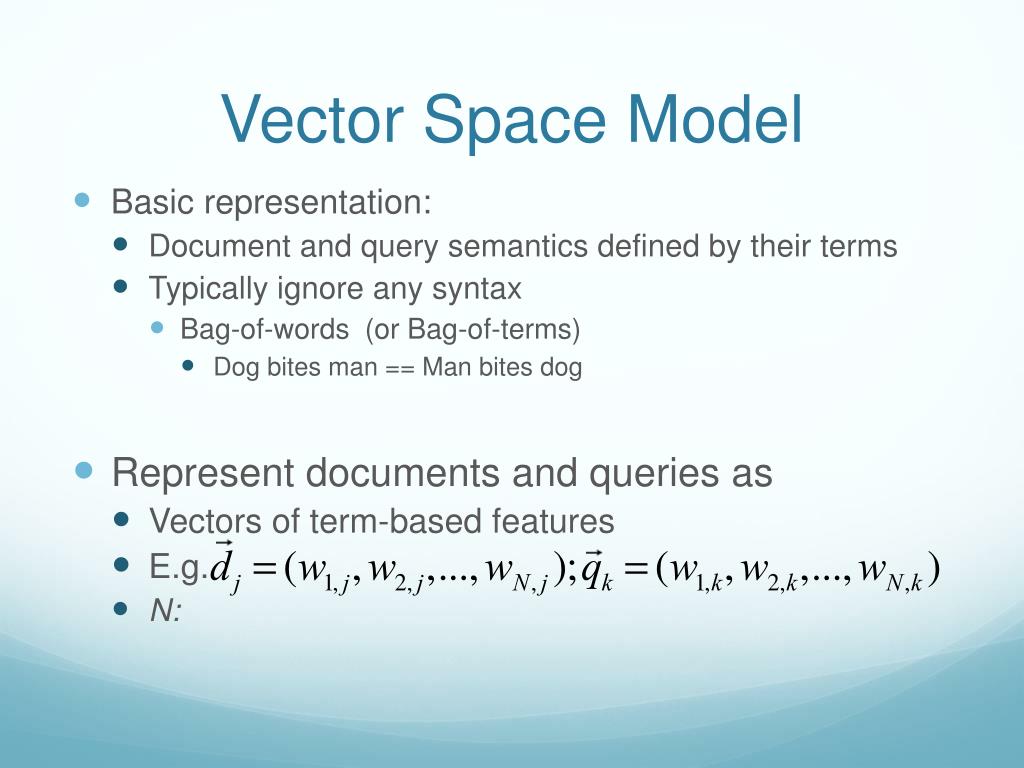 Vector Space Model

Basic representation:
Document and query semantics defined by their terms
Typically ignore any syntax
Bag-of-words (or Bag-of-terms)
Dog bites man == Man bites dog

Represent documents and queries as
Vectors of term-based features
E.g. $\vec{d}_j = (w_{1,j}, w_{2,j}, ..., w_{N,j}); \vec{q}_k = (w_{1,k}, w_{2,k}, ..., w_{N,k})$
N: